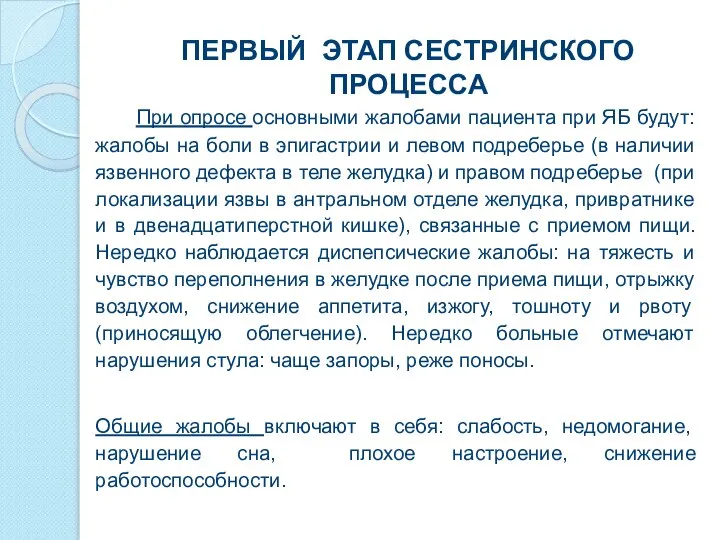 ПЕРВЫЙ ЭТАП СЕСТРИНСКОГО ПРОЦЕССА

При опросе основными жалобами пациента при ЯБ будут: жалобы на боли в эпигастрии и левом подреберье (в наличии язвенного дефекта в теле желудка) и правом подреберье (при локализации язвы в антральном отделе желудка, привратнике и в двенадцатиперстной кишке), связанные с приемом пищи. Нередко наблюдается диспепсические жалобы: на тяжесть и чувство переполнения в желудке после приема пищи, отрыжку воздухом, снижение аппетита, изжогу, тошноту и рвоту (приносящую облегчение). Нередко больные отмечают нарушения стула: чаще запоры, реже поносы.

Общие жалобы включают в себя: слабость, недомогание, нарушение сна, плохое настроение, снижение работоспособности.